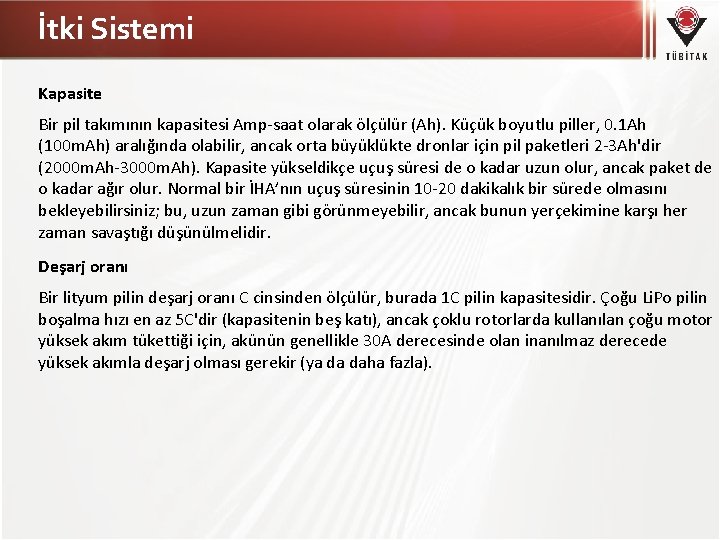 İtki Sistemi

TÜBİTAK

Kapasite

Bir pil takımının kapasitesi Amp-saat olarak ölçülür (Ah). Küçük boyutlu piller, 0.1Ah (100mAh) aralığında olabilir, ancak orta büyüklükte dronlar için pil paketleri 2-3Ah'dir (2000mAh-3000mAh). Kapasite yükseldikçe uçuş süresi de o kadar uzun olur, ancak paket de o kadar ağır olur. Normal bir İHA'nın uçuş süresinin 10-20 dakikalık bir sürede olmasını bekleyebilirsiniz; bu, uzun zaman gibi görünmeyebilir, ancak bunun yerçekimine karşı her zaman savaştığı düşünülmelidir.

Deşarj oranı

Bir lityum pilin deşarj oranı C cinsinden ölçülür, burada 1C pilin kapasitesidir. Çoğu LiPo pilin boşalma hızı en az 5C'dir (kapasitenin beş katı), ancak çoklu rotorlarda kullanılan çoğu motor yüksek akım tükettiği için, akünün genellikle 30A derecesinde olan inanılmaz derecede yüksek akımla deşarj olması gerekir (ya da daha fazla).